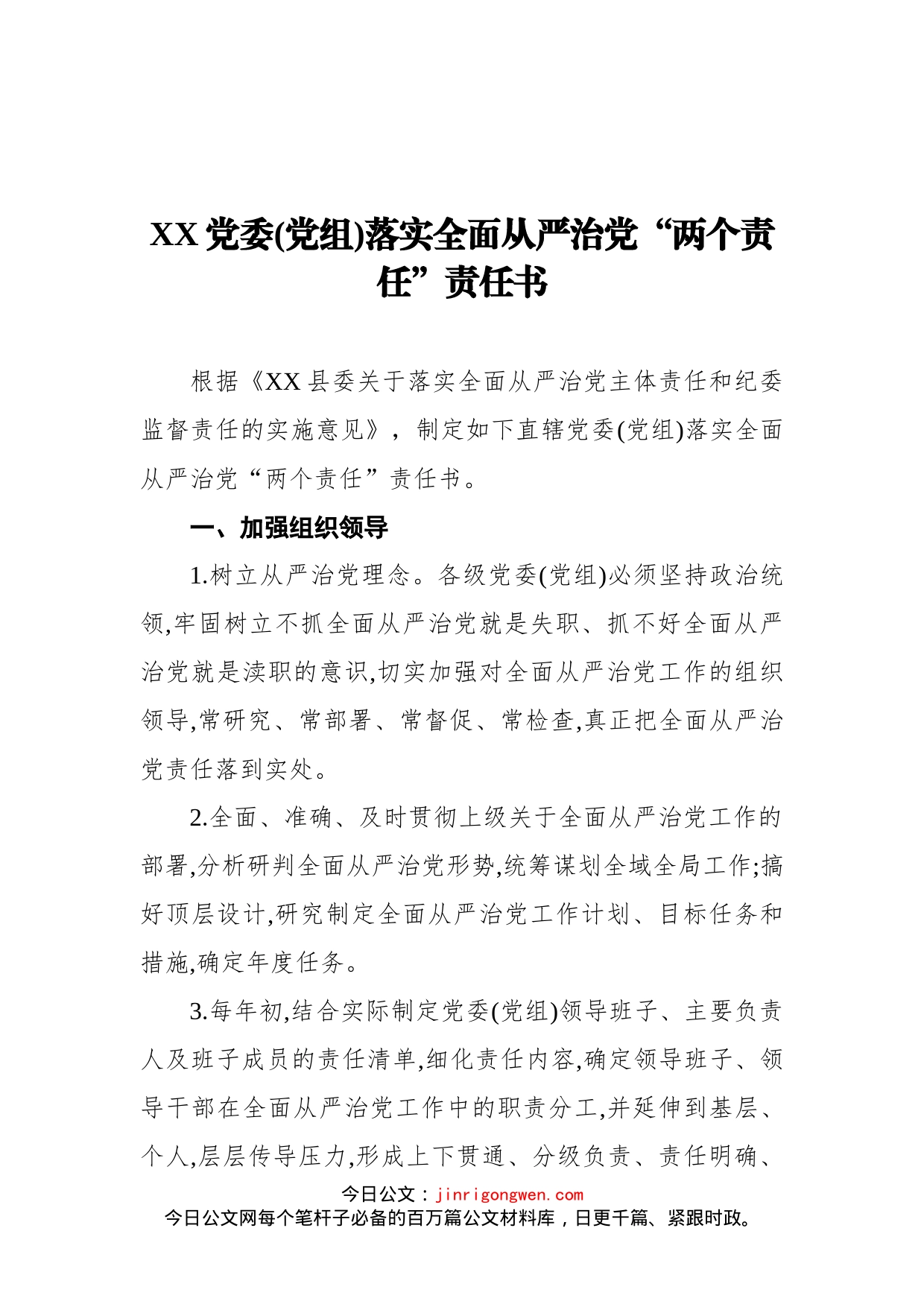 XX 党委(党组)落实全面从严治党“两个责任”责任书

根据《XX 县委关于落实全面从严治党主体责任和纪委监督责任的实施意见》，制定如下直辖党委(党组)落实全面从严治党“两个责任”责任书。

一、加强组织领导

1.树立从严治党理念。各级党委(党组)必须坚持政治统领,牢固树立不抓全面从严治党就是失职、抓不好全面从严治党就是渎职的意识,切实加强对全面从严治党工作的组织领导,常研究、常部署、常督促、常检查,真正把全面从严治党责任落到实处。

2.全面、准确、及时贯彻上级关于全面从严治党工作的部署,分析研判全面从严治党形势,统筹谋划全域全局工作;搞好顶层设计,研究制定全面从严治党工作计划、目标任务和措施,确定年度任务。

3.每年初,结合实际制定党委(党组)领导班子、主要负责人及班子成员的责任清单,细化责任内容,确定领导班子、领导干部在全面从严治党工作中的职责分工,并延伸到基层、个人,层层传导压力,形成上下贯通、分级负责、责任明确、

今日公文：jinrigongwen.com
今日公文网每个笔杆子必备的百万篇公文材料库，日更千篇、紧跟时政。